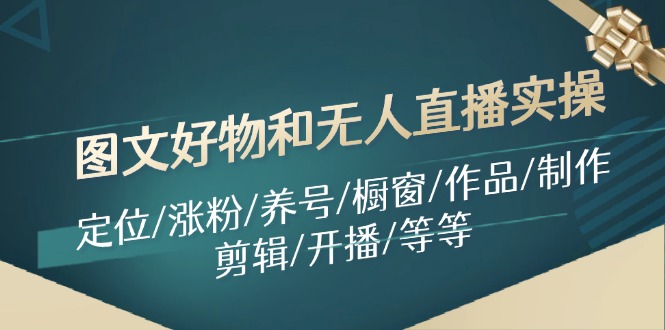 图文好物和无人直播实操

定位/涨粉/养号/橱窗/作品/制作
剪辑/开播/等等